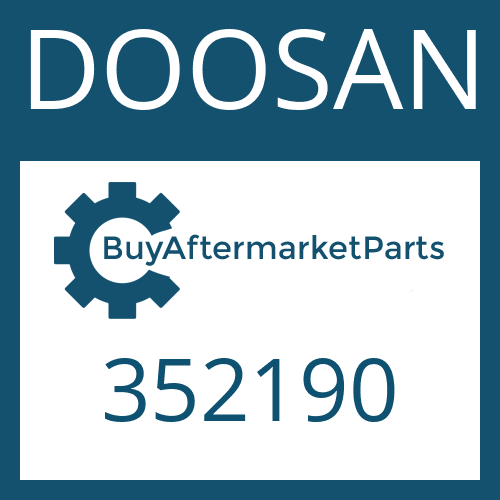 DOOSAN

BuyAftermarketParts

352190